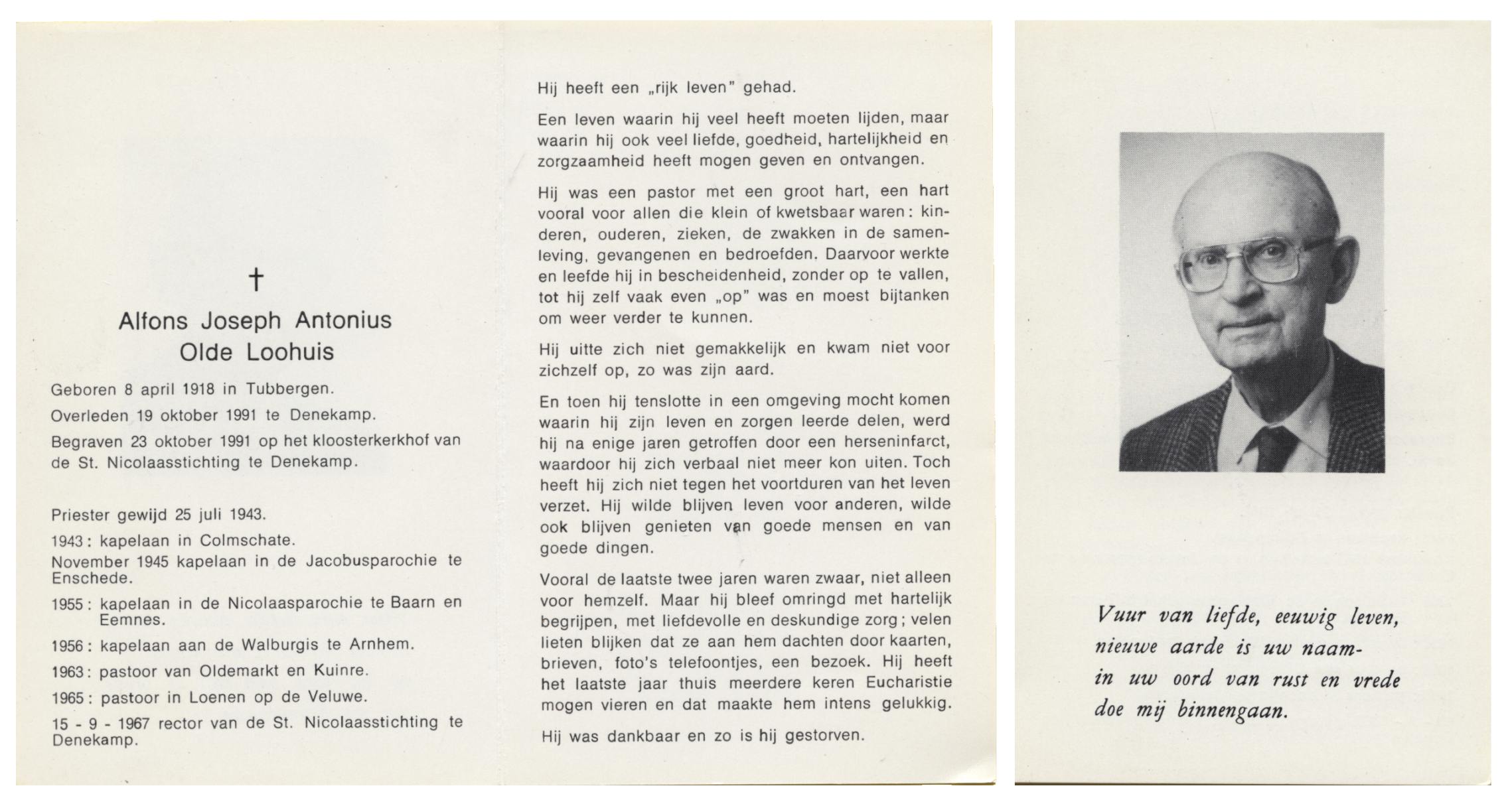 †

Alfons Joseph Antonius
Olde Loohuis

Geboren 8 april 1918 in Tubbergen.

Overleden 19 oktober 1991 te Denekamp.

Begraven 23 oktober 1991 op het kloosterkerkhof van de St. Nicolaasstichting te Denekamp.

Priester gewijd 25 juli 1943.

1943: kapelaan in Colmschate.

November 1945 kapelaan in de Jacobusparochie te Enschede.

1955: kapelaan in de Nicolaasparochie te Baarn en Eemnes.

1956: kapelaan aan de Walburgis te Arnhem.

1963: pastoor van Oldemarkt en Kuinre.

1965: pastoor in Loenen op de Veluwe.

15 - 9 - 1967 rector van de St. Nicolaasstichting te Denekamp.

Hij heeft een „rijk leven" gehad.

Een leven waarin hij veel heeft moeten lijden, maar waarin hij ook veel liefde, goedheid, hartelijkheid en zorgzaamheid heeft mogen geven en ontvangen.

Hij was een pastor met een groot hart, een hart vooral voor allen die klein of kwetsbaar waren: kinderen, ouderen, zieken, de zwakken in de samenleving, gevangenen en bedroefden. Daarvoor werkte en leefde hij in bescheidenheid, zonder op te vallen, tot hij zelf vaak even „op" was en moest bijtanken om weer verder te kunnen.

Hij uitte zich niet gemakkelijk en kwam niet voor zichzelf op, zo was zijn aard.

En toen hij tenslotte in een omgeving mocht komen waarin hij zijn leven en zorgen leerde delen, werd hij na enige jaren getroffen door een herseninfarct, waardoor hij zich verbaal niet meer kon uiten. Toch heeft hij zich niet tegen het voortduren van het leven verzet. Hij wilde blijven leven voor anderen, wilde ook blijven genieten van goede mensen en van goede dingen.

Vooral de laatste twee jaren waren zwaar, niet alleen voor hemzelf. Maar hij bleef omringd met hartelijk begrijpen, met liefdevolle en deskundige zorg; velen lieten blijken dat ze aan hem dachten door kaarten, brieven, foto's telefoontjes, een bezoek. Hij heeft het laatste jaar thuis meerdere keren Eucharistie mogen vieren en dat maakte hem intens gelukkig.

Hij was dankbaar en zo is hij gestorven.

Vuur van liefde, eeuwig leven,
nieuwe aarde is uw naam-
in uw oord van rust en vrede
doe mij binnengaan.